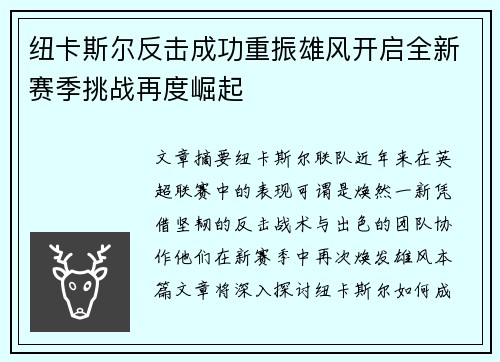 纽卡斯尔反击成功重振雄风开启全新赛季挑战再度崛起

文章摘要纽卡斯尔联队近年来在英超联赛中的表现可谓是焕然一新凭借坚韧的反击战术与出色的团队协作他们在新赛季中再次焕发雄风本篇文章将深入探讨纽卡斯尔如何成